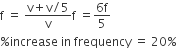 $f = \frac{v + v/5}{v} f = \frac{6f}{5}$

%increase in frequency = 20%